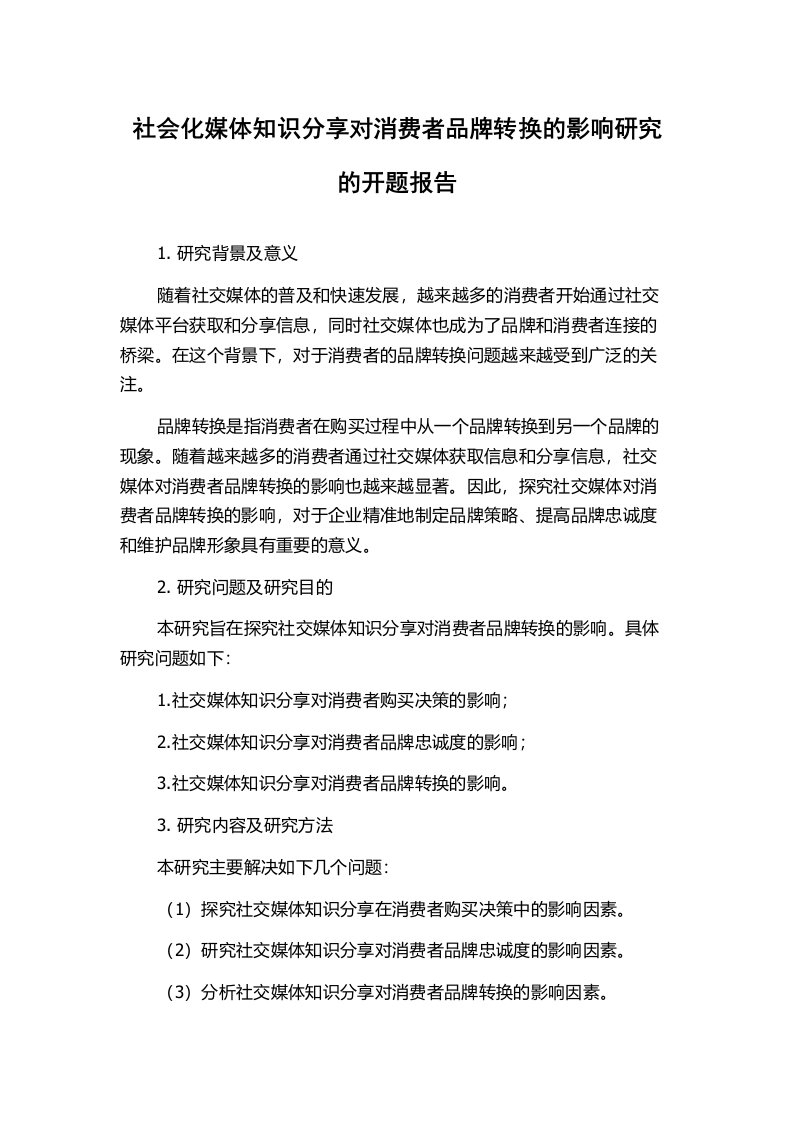 社会化媒体知识分享对消费者品牌转换的影响研究的开题报告

1. 研究背景及意义

随着社交媒体的普及和快速发展，越来越多的消费者开始通过社交媒体平台获取和分享信息，同时社交媒体也成为了品牌和消费者连接的桥梁。在这个背景下，对于消费者的品牌转换问题越来越受到广泛的关注。

品牌转换是指消费者在购买过程中从一个品牌转换到另一个品牌的现象。随着越来越多的消费者通过社交媒体获取信息和分享信息，社交媒体对消费者品牌转换的影响也越来越显著。因此，探究社交媒体对消费者品牌转换的影响，对于企业精准地制定品牌策略、提高品牌忠诚度和维护品牌形象具有重要的意义。

2. 研究问题及研究目的

本研究旨在探究社交媒体知识分享对消费者品牌转换的影响。具体研究问题如下：

1.社交媒体知识分享对消费者购买决策的影响；

2.社交媒体知识分享对消费者品牌忠诚度的影响；

3.社交媒体知识分享对消费者品牌转换的影响。

3. 研究内容及研究方法

本研究主要解决如下几个问题：

（1）探究社交媒体知识分享在消费者购买决策中的影响因素。

（2）研究社交媒体知识分享对消费者品牌忠诚度的影响因素。

（3）分析社交媒体知识分享对消费者品牌转换的影响因素。